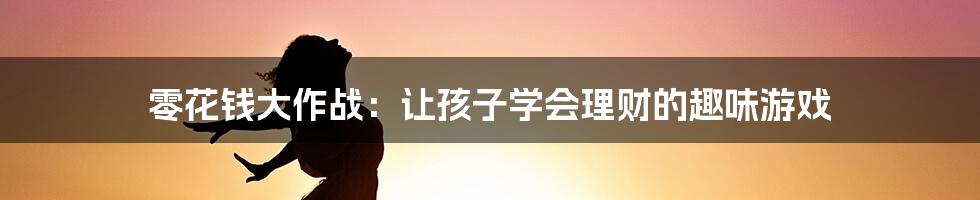 零花钱大作战：让孩子学会理财的趣味游戏